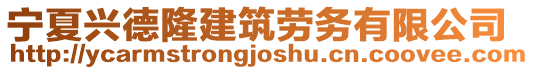 宁夏兴德隆建筑劳务有限公司
http://ycarmstrongjoshu.cn.coovee.com